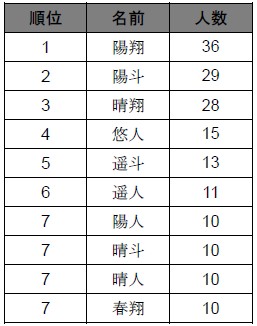 | 順位 | 名前 | 人数 |
|---|---|---|
| 1 | 陽翔 | 36 |
| 2 | 陽斗 | 29 |
| 3 | 晴翔 | 28 |
| 4 | 悠人 | 15 |
| 5 | 遥斗 | 13 |
| 6 | 遥人 | 11 |
| 7 | 陽人 | 10 |
| 7 | 晴斗 | 10 |
| 7 | 晴人 | 10 |
| 7 | 春翔 | 10 |